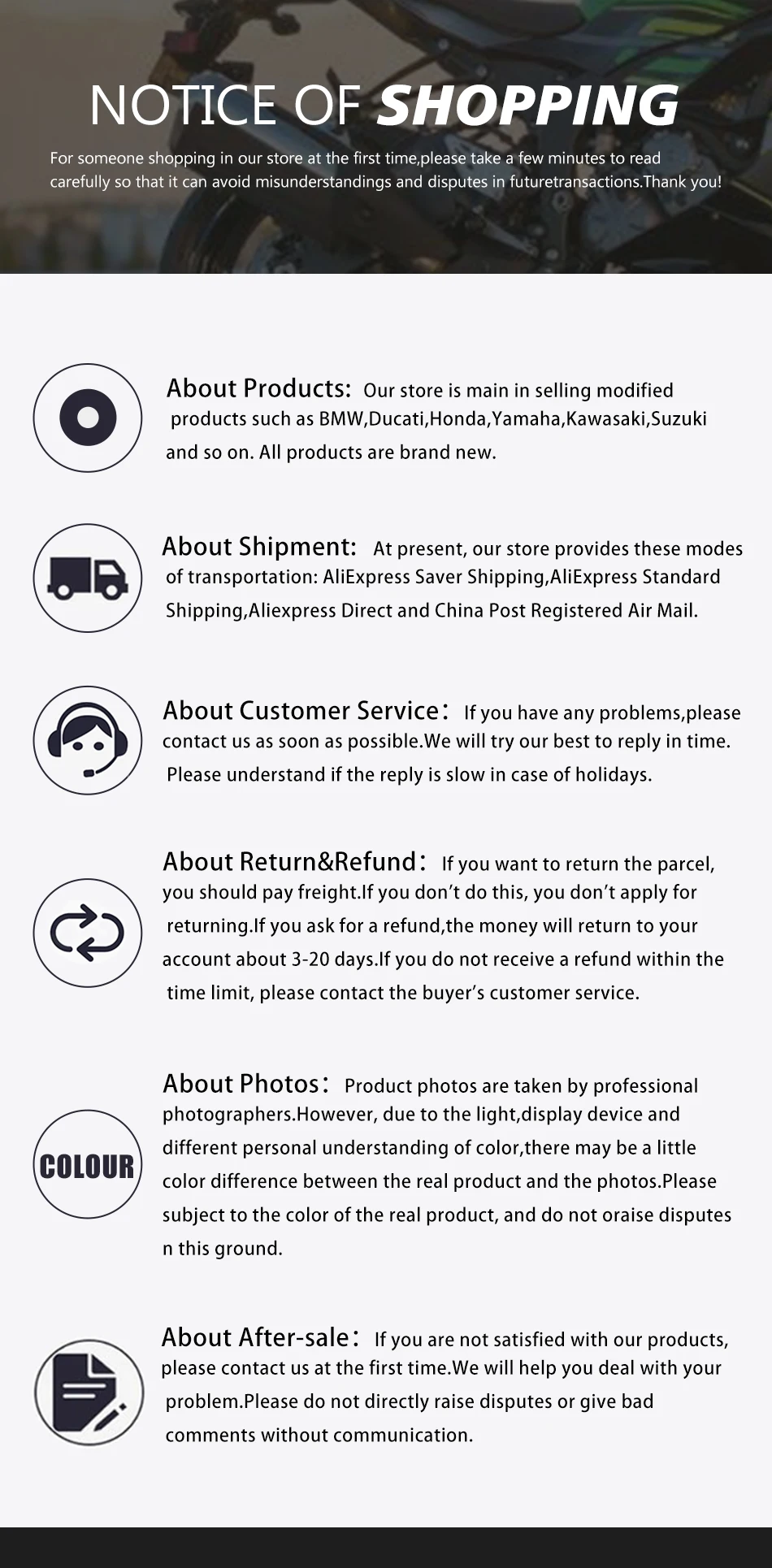 NOTICE OF SHOPPING

For someone shopping in our store at the first time,please take a few minutes to read carefully so that it can avoid misunderstandings and disputes in futuretransactions.Thank you!

About Products: Our store is main in selling modified products such as BMW,Ducati,Honda,Yamaha,Kawasaki,Suzuki and so on. All products are brand new.

About Shipment: At present, our store provides these modes of transportation: AliExpress Saver Shipping,AliExpress Standard Shipping,Aliexpress Direct and China Post Registered Air Mail.

About Customer Service: If you have any problems,please contact us as soon as possible.We will try our best to reply in time. Please understand if the reply is slow in case of holidays.

About Return&Refund: If you want to return the parcel, you should pay freight.If you don't do this, you don't apply for returning.If you ask for a refund,the money will return to your account about 3-20 days.If you do not receive a refund within the time limit, please contact the buyer's customer service.

COLOUR

About Photos: Product photos are taken by professional photographers.However, due to the light,display device and different personal understanding of color,there may be a little color difference between the real product and the photos.Please subject to the color of the real product, and do not oraise disputes n this ground.

About After-sale: If you are not satisfied with our products, please contact us at the first time.We will help you deal with your problem.Please do not directly raise disputes or give bad comments without communication.